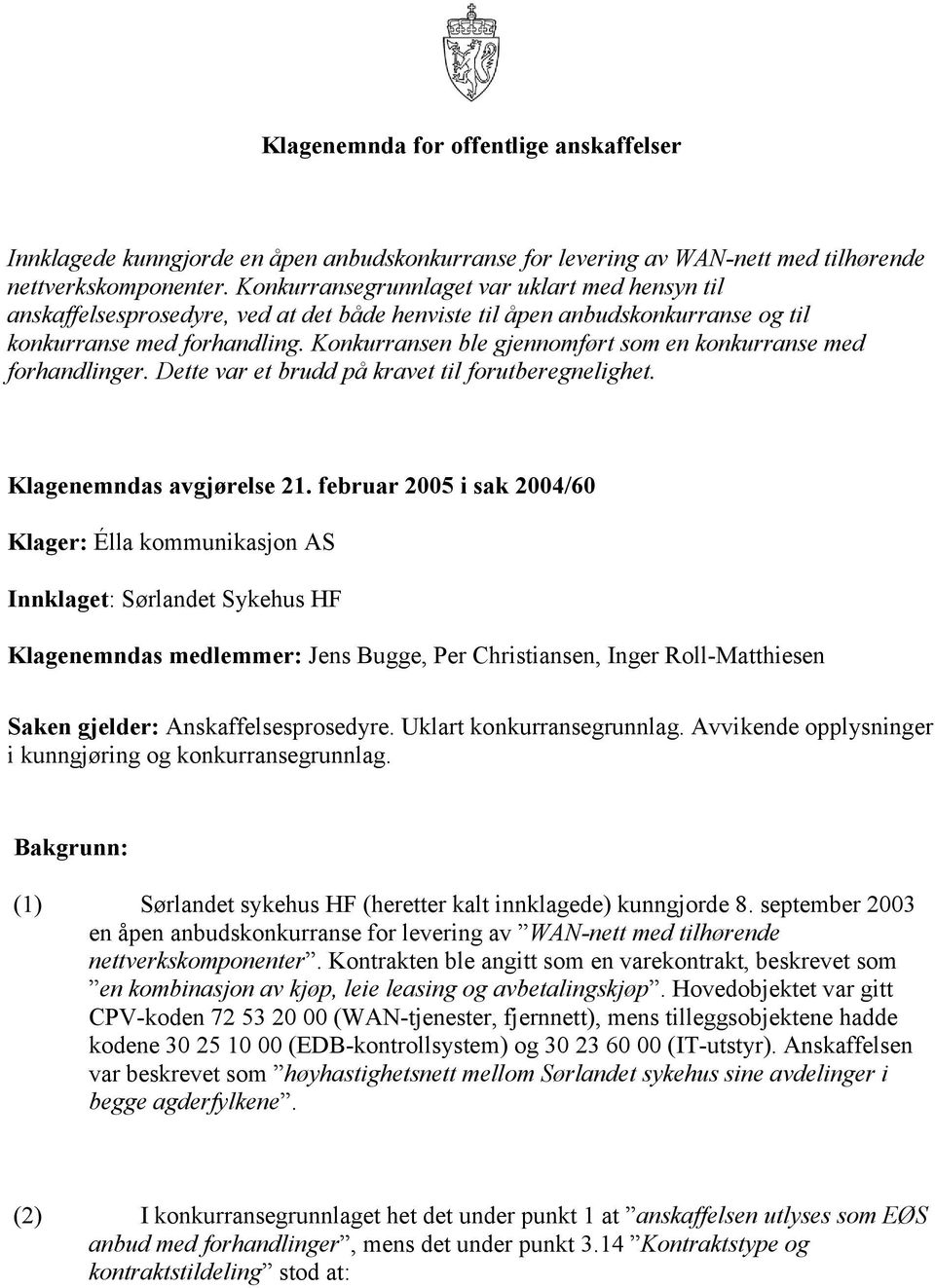 Klagenemnda for offentlige anskaffelser

Innklagede kunngjorde en åpen anbudskonkurranse for levering av WAN-nett med tilhørende nettverkskomponenter. Konkurransegrunnlaget var uklart med hensyn til anskaffelsesprosedyre, ved at det både henviste til åpen anbudskonkurranse og til konkurranse med forhandling. Konkurransen ble gjennomført som en konkurranse med forhandlinger. Dette var et brudd på kravet til forutberegnelighet.

Klagenemndas avgjørelse 21. februar 2005 i sak 2004/60

Klager: Élla kommunikasjon AS

Innklaget: Sørlandet Sykehus HF

Klagenemndas medlemmer: Jens Bugge, Per Christiansen, Inger Roll-Matthiesen

Saken gjelder: Anskaffelsesprosedyre. Uklart konkurransegrunnlag. Avvikende opplysninger i kunngjøring og konkurransegrunnlag.

Bakgrunn:

(1) Sørlandet sykehus HF (heretter kalt innklagede) kunngjorde 8. september 2003 en åpen anbudskonkurranse for levering av ”WAN-nett med tilhørende nettverkskomponenter”. Kontrakten ble angitt som en varekontrakt, beskrevet som ”en kombinasjon av kjøp, leie leasing og avbetalingskjøp”. Hovedobjektet var gitt CPV-koden 72 53 20 00 (WAN-tjenester, fjernnett), mens tilleggsobjektene hadde kodene 30 25 10 00 (EDB-kontrollsystem) og 30 23 60 00 (IT-utstyr). Anskaffelsen var beskrevet som ”høyhastighetsnett mellom Sørlandet sykehus sine avdelinger i begge agderfylkene”.

(2) I konkurransegrunnlaget het det under punkt 1 at ”anskaffelsen utlyses som EØS anbud med forhandlinger”, mens det under punkt 3.14 ”Kontraktstype og kontraktstildeling” stod at: